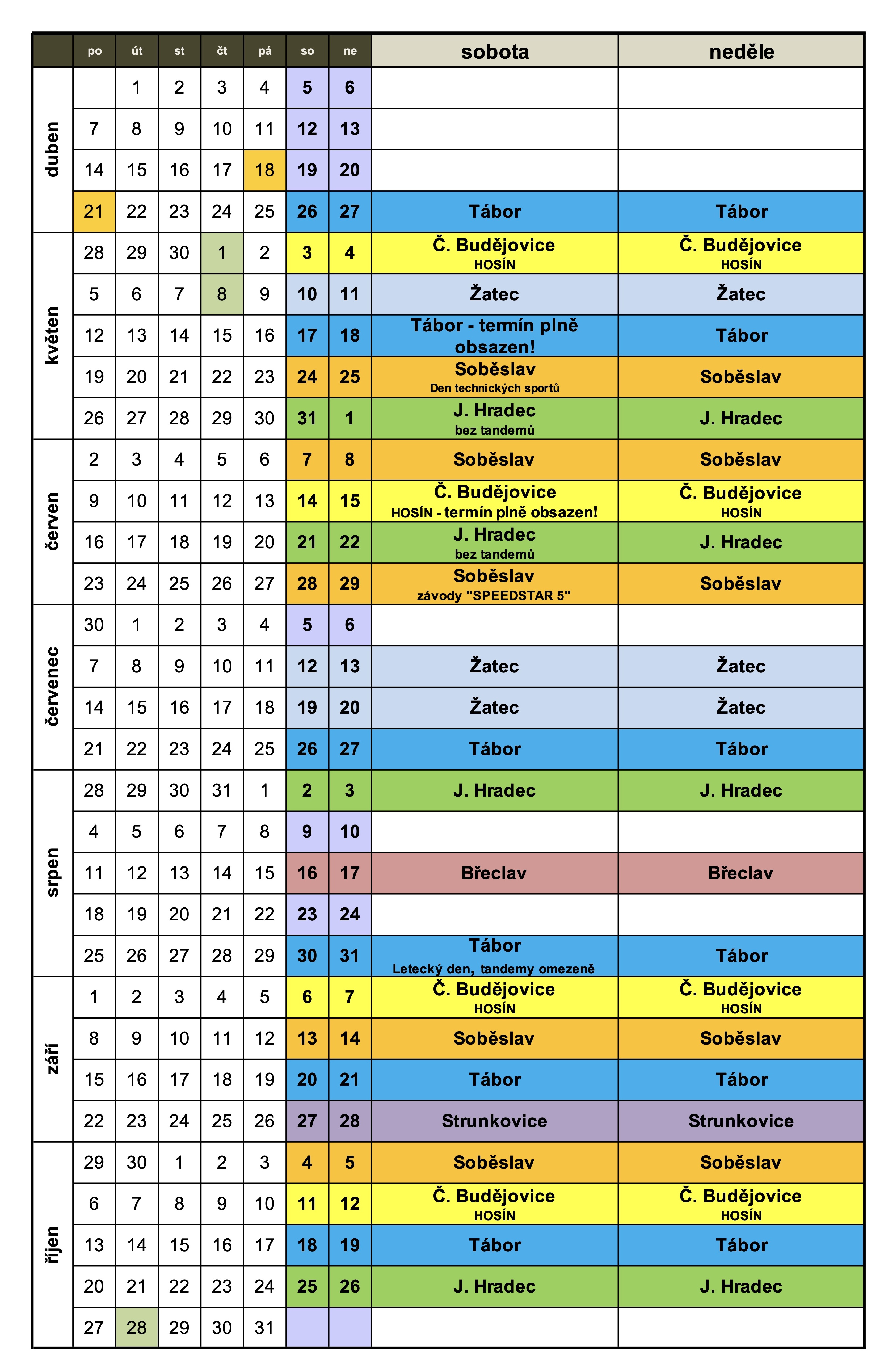 | | po | út | st | čt | pá | so | ne | sobota | neděle |
|---|---|---|---|---|---|---|---|---|---|
| duben | | 1 | 2 | 3 | 4 | 5 | 6 | | |
| | 7 | 8 | 9 | 10 | 11 | 12 | 13 | | |
| | 14 | 15 | 16 | 17 | 18 | 19 | 20 | | |
| | 21 | 22 | 23 | 24 | 25 | 26 | 27 | Tábor | Tábor |
| květen | 28 | 29 | 30 | 1 | 2 | 3 | 4 | Č. Budějovice HOSÍN | Č. Budějovice HOSÍN |
| | 5 | 6 | 7 | 8 | 9 | 10 | 11 | Žatec | Žatec |
| | 12 | 13 | 14 | 15 | 16 | 17 | 18 | Tábor - termín plně obsazen! | Tábor |
| | 19 | 20 | 21 | 22 | 23 | 24 | 25 | Soběslav Den technických sportů | Soběslav |
| | 26 | 27 | 28 | 29 | 30 | 31 | 1 | J. Hradec bez tandemů | J. Hradec |
| červen | 2 | 3 | 4 | 5 | 6 | 7 | 8 | Soběslav | Soběslav |
| | 9 | 10 | 11 | 12 | 13 | 14 | 15 | Č. Budějovice HOSÍN - termín plně obsazen! | Č. Budějovice HOSÍN |
| | 16 | 17 | 18 | 19 | 20 | 21 | 22 | J. Hradec bez tandemů | J. Hradec |
| | 23 | 24 | 25 | 26 | 27 | 28 | 29 | Soběslav závody "SPEEDSTAR 5" | Soběslav |
| červenec | 30 | 1 | 2 | 3 | 4 | 5 | 6 | | |
| | 7 | 8 | 9 | 10 | 11 | 12 | 13 | Žatec | Žatec |
| | 14 | 15 | 16 | 17 | 18 | 19 | 20 | Žatec | Žatec |
| | 21 | 22 | 23 | 24 | 25 | 26 | 27 | Tábor | Tábor |
| srpen | 28 | 29 | 30 | 31 | 1 | 2 | 3 | J. Hradec | J. Hradec |
| | 4 | 5 | 6 | 7 | 8 | 9 | 10 | | |
| | 11 | 12 | 13 | 14 | 15 | 16 | 17 | Břeclav | Břeclav |
| | 18 | 19 | 20 | 21 | 22 | 23 | 24 | | |
| | 25 | 26 | 27 | 28 | 29 | 30 | 31 | Tábor Letecký den, tandemy omezeně | Tábor |
| září | 1 | 2 | 3 | 4 | 5 | 6 | 7 | Č. Budějovice HOSÍN | Č. Budějovice HOSÍN |
| | 8 | 9 | 10 | 11 | 12 | 13 | 14 | Soběslav | Soběslav |
| | 15 | 16 | 17 | 18 | 19 | 20 | 21 | Tábor | Tábor |
| | 22 | 23 | 24 | 25 | 26 | 27 | 28 | Strunkovice | Strunkovice |
| říjen | 29 | 30 | 1 | 2 | 3 | 4 | 5 | Soběslav | Soběslav |
| | 6 | 7 | 8 | 9 | 10 | 11 | 12 | Č. Budějovice HOSÍN | Č. Budějovice HOSÍN |
| | 13 | 14 | 15 | 16 | 17 | 18 | 19 | Tábor | Tábor |
| | 20 | 21 | 22 | 23 | 24 | 25 | 26 | J. Hradec | J. Hradec |
| | 27 | 28 | 29 | 30 | 31 | | | | |